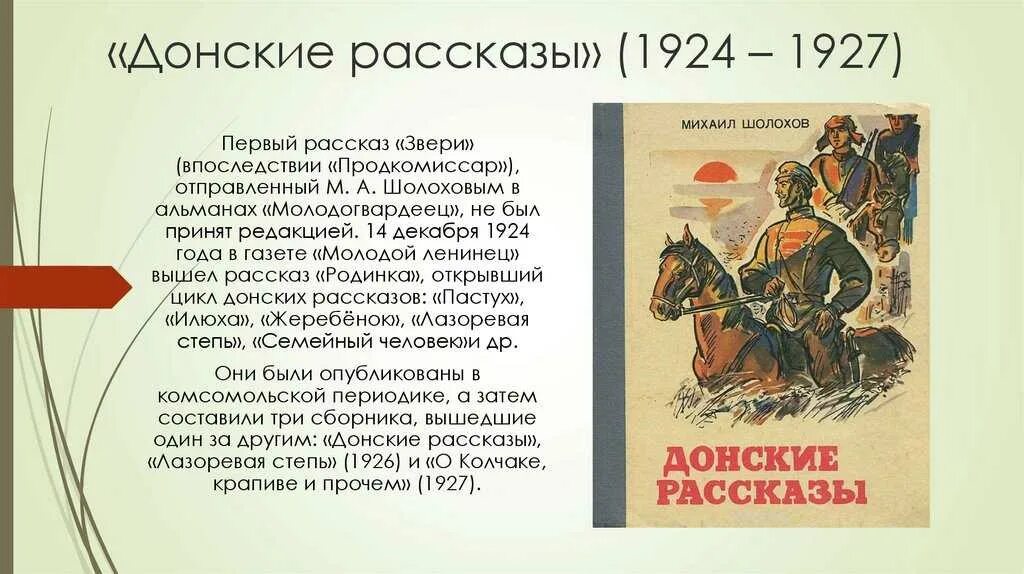 «Донские рассказы» (1924 – 1927)

Первый рассказ «Звери» (впоследствии «Продкомиссар»), отправленный М. А. Шолоховым в альманах «Молодогвардеец», не был принят редакцией. 14 декабря 1924 года в газете «Молодой ленинец» вышел рассказ «Родинка», открывший цикл донских рассказов: «Пастух», «Илюха», «Жеребёнок», «Лазоревая степь», «Семейный человек»и др.

Они были опубликованы в комсомольской периодике, а затем составили три сборника, вышедшие один за другим: «Донские рассказы», «Лазоревая степь» (1926) и «О Колчаке, крапиве и прочем» (1927).

МИХАИЛ ШОЛОХОВ

ДОНСКИЕ РАССКАЗЫ